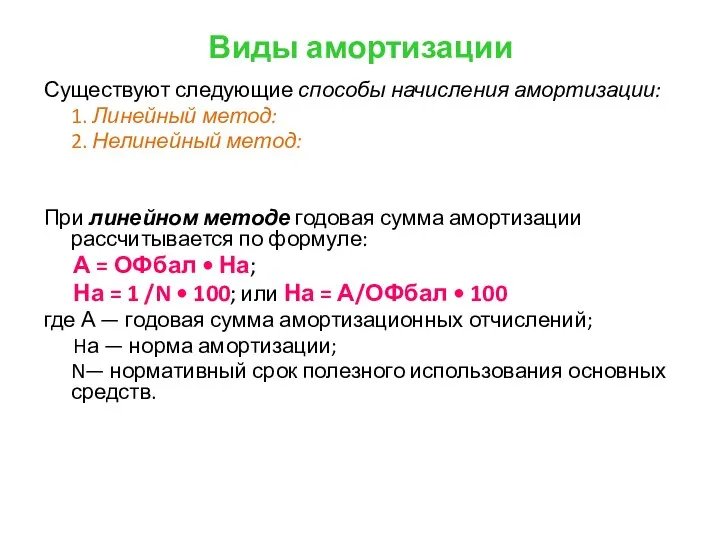 Виды амортизации

Существуют следующие способы начисления амортизации:

1. Линейный метод:
2. Нелинейный метод:

При линейном методе годовая сумма амортизации рассчитывается по формуле:

А = ОФбал • На;

На = 1 /N • 100; или На = А/ОФбал • 100

где А — годовая сумма амортизационных отчислений;

На — норма амортизации;

N— нормативный срок полезного использования основных средств.